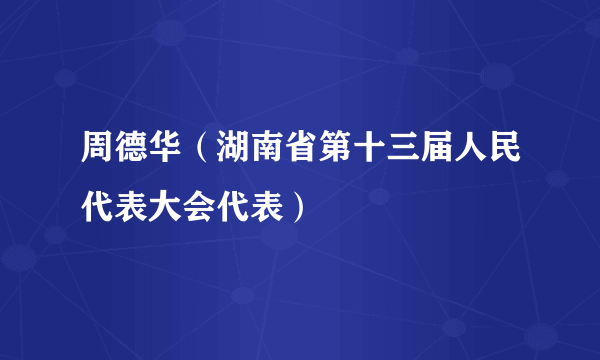 周德华（湖南省第十三届人民代表大会代表）